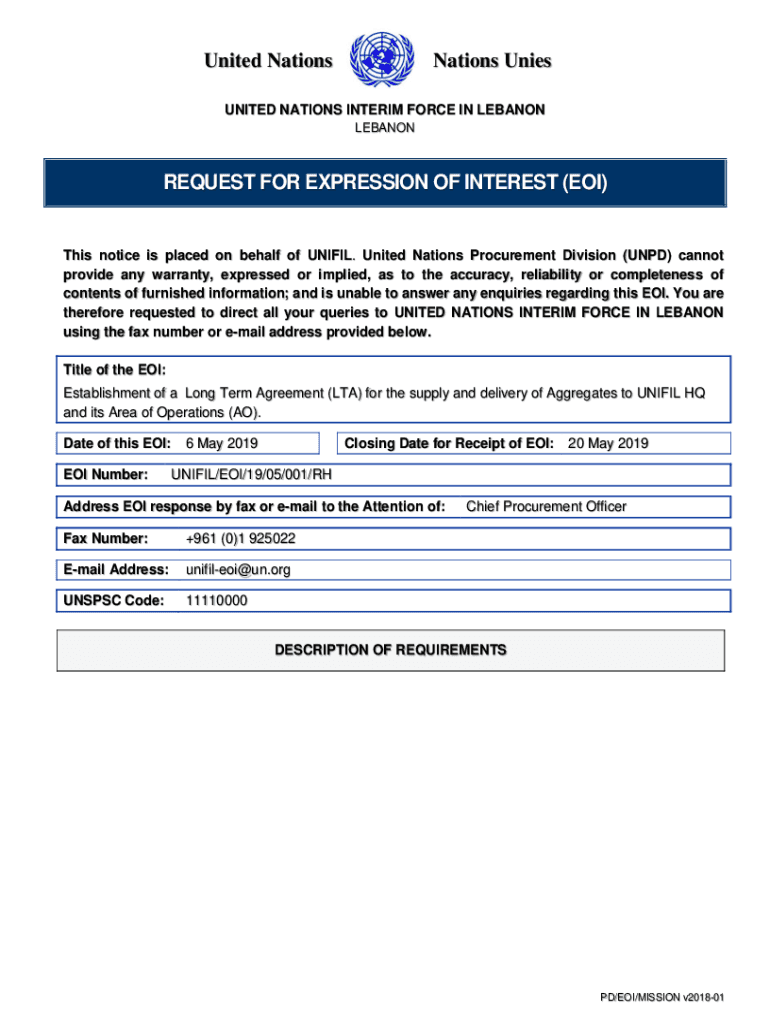 United Nations Nations Unies

UNITED NATIONS INTERIM FORCE IN LEBANON
LEBANON

REQUEST FOR EXPRESSION OF INTEREST (EOI)

This notice is placed on behalf of UNIFIL. United Nations Procurement Division (UNPD) cannot provide any warranty, expressed or implied, as to the accuracy, reliability or completeness of contents of furnished information; and is unable to answer any enquiries regarding this EOI. You are therefore requested to direct all your queries to UNITED NATIONS INTERIM FORCE IN LEBANON using the fax number or e-mail address provided below.

Title of the EOI:
Establishment of a Long Term Agreement (LTA) for the supply and delivery of Aggregates to UNIFIL HQ and its Area of Operations (AO).

Date of this EOI: 6 May 2019

Closing Date for Receipt of EOI: 20 May 2019

EOI Number: UNIFIL/EOI/19/05/001/RH

Address EOI response by fax or e-mail to the Attention of: Chief Procurement Officer

Fax Number: +961 (0)1 925022

E-mail Address: unifil-eoi@un.org

UNSPSC Code: 11110000

DESCRIPTION OF REQUIREMENTS

PD/EOI/MISSION v2018-01